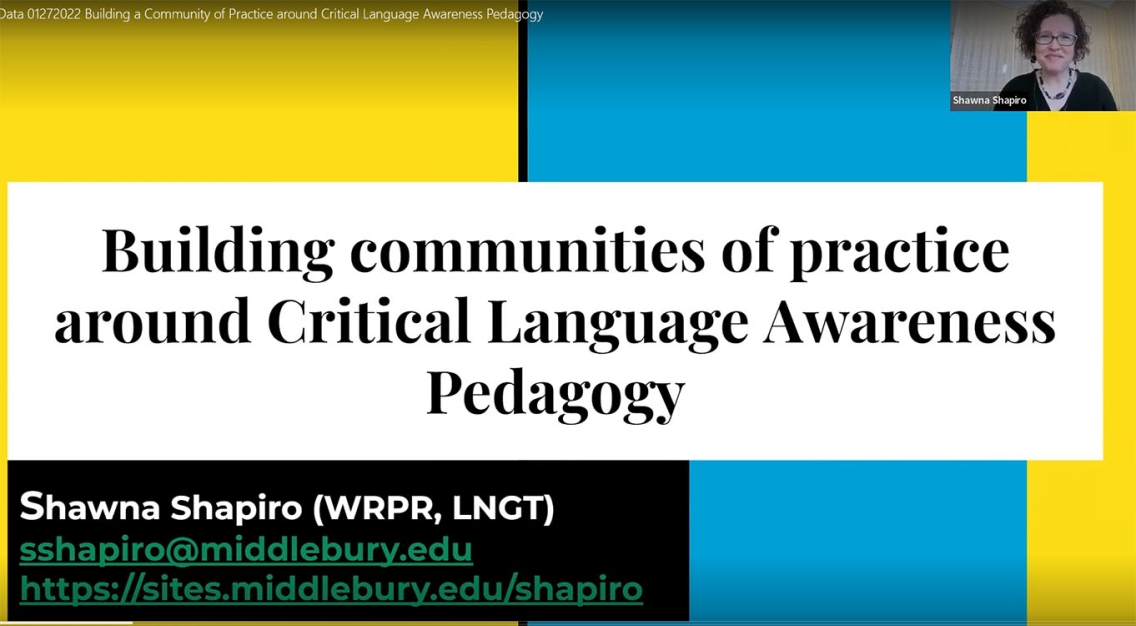 Data 01272022 Building a Community of Practice around Critical Language Awareness Pedagogy

Shawna Shapiro

Building communities of practice around Critical Language Awareness Pedagogy

Shawna Shapiro (WRPR, LNGT)
sshapiro@middlebury.edu
https://sites.middlebury.edu/shapiro